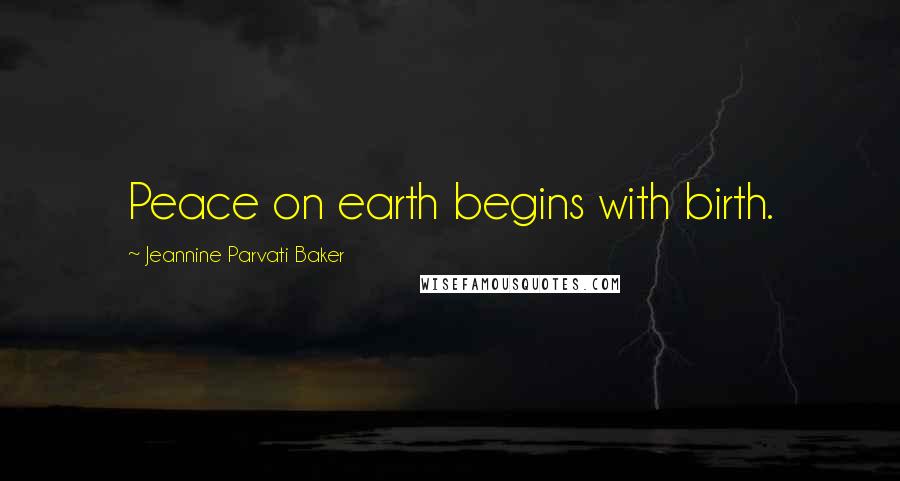 Peace on earth begins with birth.

~ Jeannine Parvati Baker

WISEFAMOUSQUOTES.COM